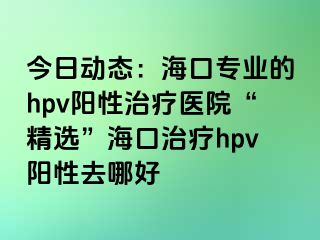 今日动态：海口专业的hpv阳性治疗医院“精选”海口治疗hpv阳性去哪好